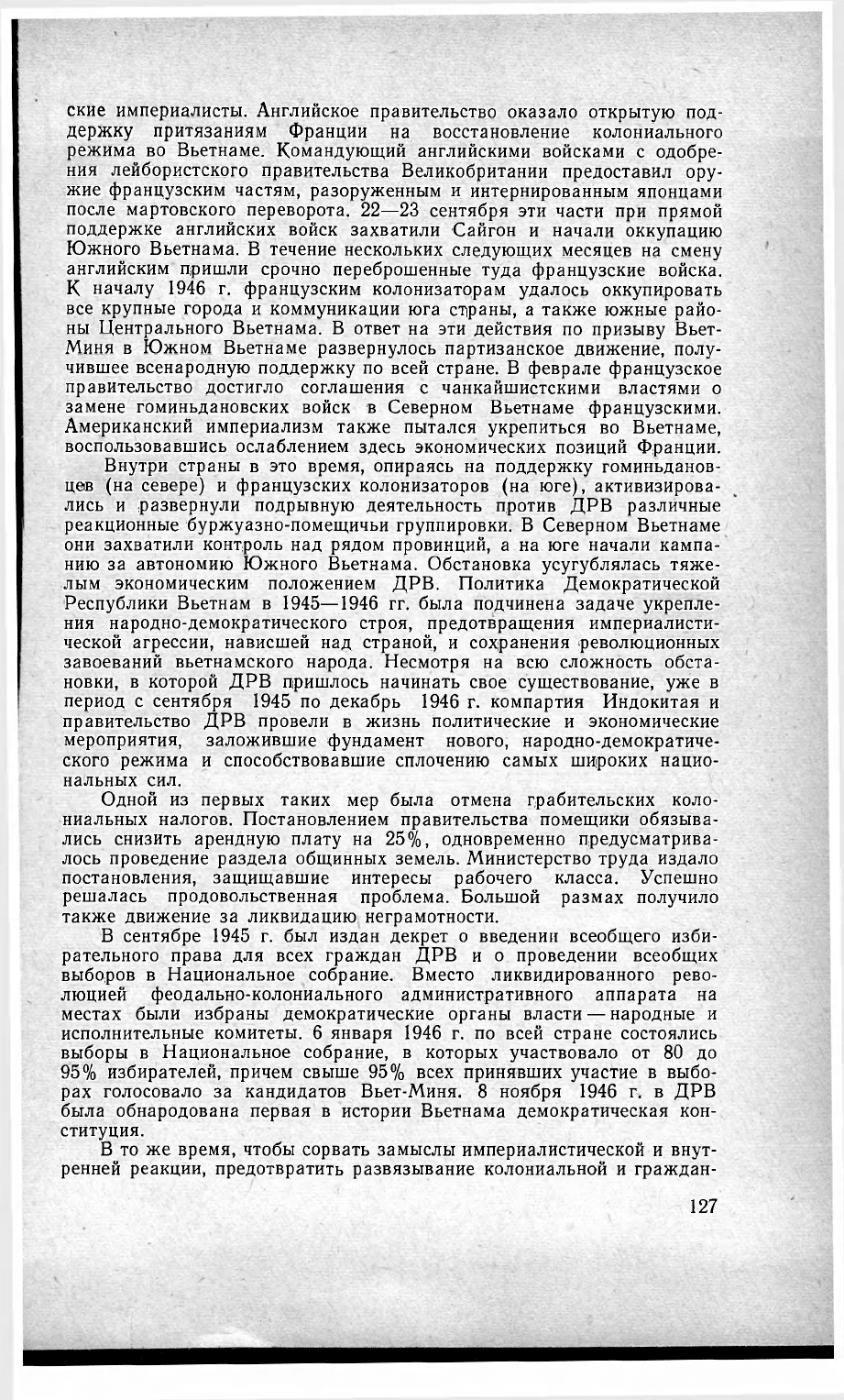 ские империалисты. Английское правительство оказало открытую поддержку притязаниям Франции на восстановление колониального режима во Вьетнаме. Командующий английскими войсками с одобрения лейбористского правительства Великобритании предоставил оружие французским частям, разоруженным и интернированным японцами после мартовского переворота. 22—23 сентября эти части при прямой поддержке английских войск захватили Сайгон и начали оккупацию Южного Вьетнама. В течение нескольких следующих месяцев на смену английским пришли срочно переброшенные туда французские войска. К началу 1946 г. французским колонизаторам удалось оккупировать все крупные города и коммуникации юга страны, а также южные районы Центрального Вьетнама. В ответ на эти действия по призыву Вьет-Миня в Южном Вьетнаме развернулось партизанское движение, получившее всенародную поддержку по всей стране. В феврале французское правительство достигло соглашения с чанкайшистскими властями о замене гоминьдановских войск в Северном Вьетнаме французскими. Американский империализм также пытался укрепиться во Вьетнаме, воспользовавшись ослаблением здесь экономических позиций Франции.

Внутри страны в это время, опираясь на поддержку гоминьдановцев (на севере) и французских колонизаторов (на юге), активизировались и развернули подрывную деятельность против ДРВ различные реакционные буржуазно-помещичьи группировки. В Северном Вьетнаме они захватили контроль над рядом провинций, а на юге начали кампанию за автономию Южного Вьетнама. Обстановка усугублялась тяжелым экономическим положением ДРВ. Политика Демократической Республики Вьетнам в 1945—1946 гг. была подчинена задаче укрепления народно-демократического строя, предотвращения империалистической агрессии, нависшей над страной, и сохранения революционных завоеваний вьетнамского народа. Несмотря на всю сложность обстановки, в которой ДРВ пришлось начинать свое существование, уже в период с сентября 1945 по декабрь 1946 г. компартия Индокитая и правительство ДРВ провели в жизнь политические и экономические мероприятия, заложившие фундамент нового, народно-демократического режима и способствовавшие сплочению самых широких национальных сил.

Одной из первых таких мер была отмена грабительских колониальных налогов. Постановлением правительства помещики обязывались снизить арендную плату на 25%, одновременно предусматривалось проведение раздела общинных земель. Министерство труда издало постановления, защищавшие интересы рабочего класса. Успешно решалась продовольственная проблема. Большой размах получило также движение за ликвидацию неграмотности.

В сентябре 1945 г. был издан декрет о введении всеобщего избирательного права для всех граждан ДРВ и о проведении всеобщих выборов в Национальное собрание. Вместо ликвидированного революцией феодально-колониального административного аппарата на местах были избраны демократические органы власти — народные и исполнительные комитеты. 6 января 1946 г. по всей стране состоялись выборы в Национальное собрание, в которых участвовало от 80 до 95% избирателей, причем свыше 95% всех принявших участие в выборах голосовало за кандидатов Вьет-Миня. 8 ноября 1946 г. в ДРВ была обнародована первая в истории Вьетнама демократическая конституция.

В то же время, чтобы сорвать замыслы империалистической и внутренней реакции, предотвратить развязывание колониальной и граждан-

127